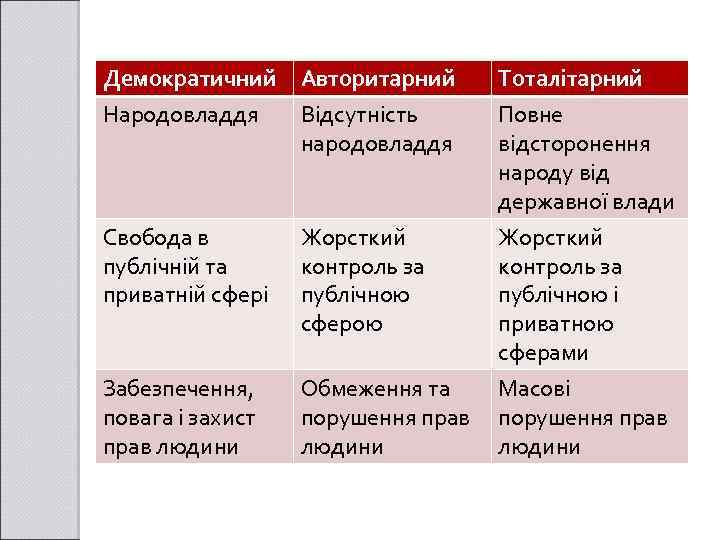 | Демократичний | Авторитарний | Тоталітарний |
|---|---|---|
| Народовладдя | Відсутність народовладдя | Повне відсторонення народу від державної влади |
| Свобода в публічній та приватній сфері | Жорсткий контроль за публічною сферою | Жорсткий контроль за публічною і приватною сферами |
| Забезпечення, повага і захист прав людини | Обмеження та порушення прав людини | Масові порушення прав людини |